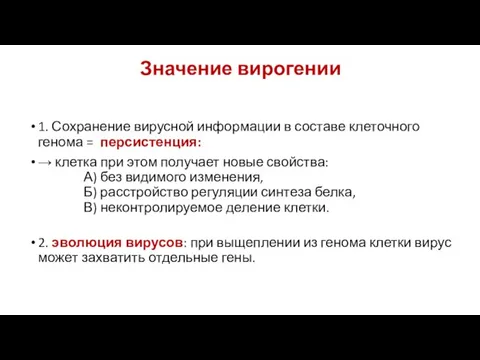 Значение вирогении

• 1. Сохранение вирусной информации в составе клеточного генома = персистенция:

• → клетка при этом получает новые свойства:
А) без видимого изменения,
Б) расстройство регуляции синтеза белка,
В) неконтролируемое деление клетки.

• 2. эволюция вирусов: при выщеплении из генома клетки вирус может захватить отдельные гены.